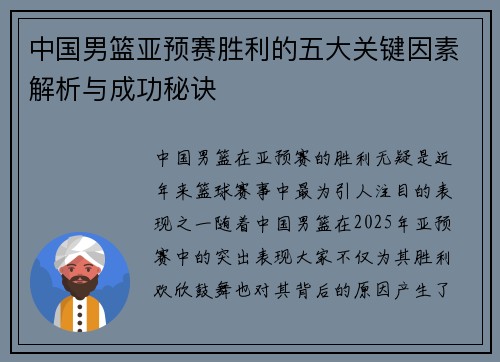 中国男篮亚预赛胜利的五大关键因素解析与成功秘诀

中国男篮在亚预赛的胜利无疑是近年来篮球赛事中最为引人注目的表现之一随着中国男篮在2025年亚预赛中的突出表现大家不仅为其胜利欢欣鼓舞也对其背后的原因产生了